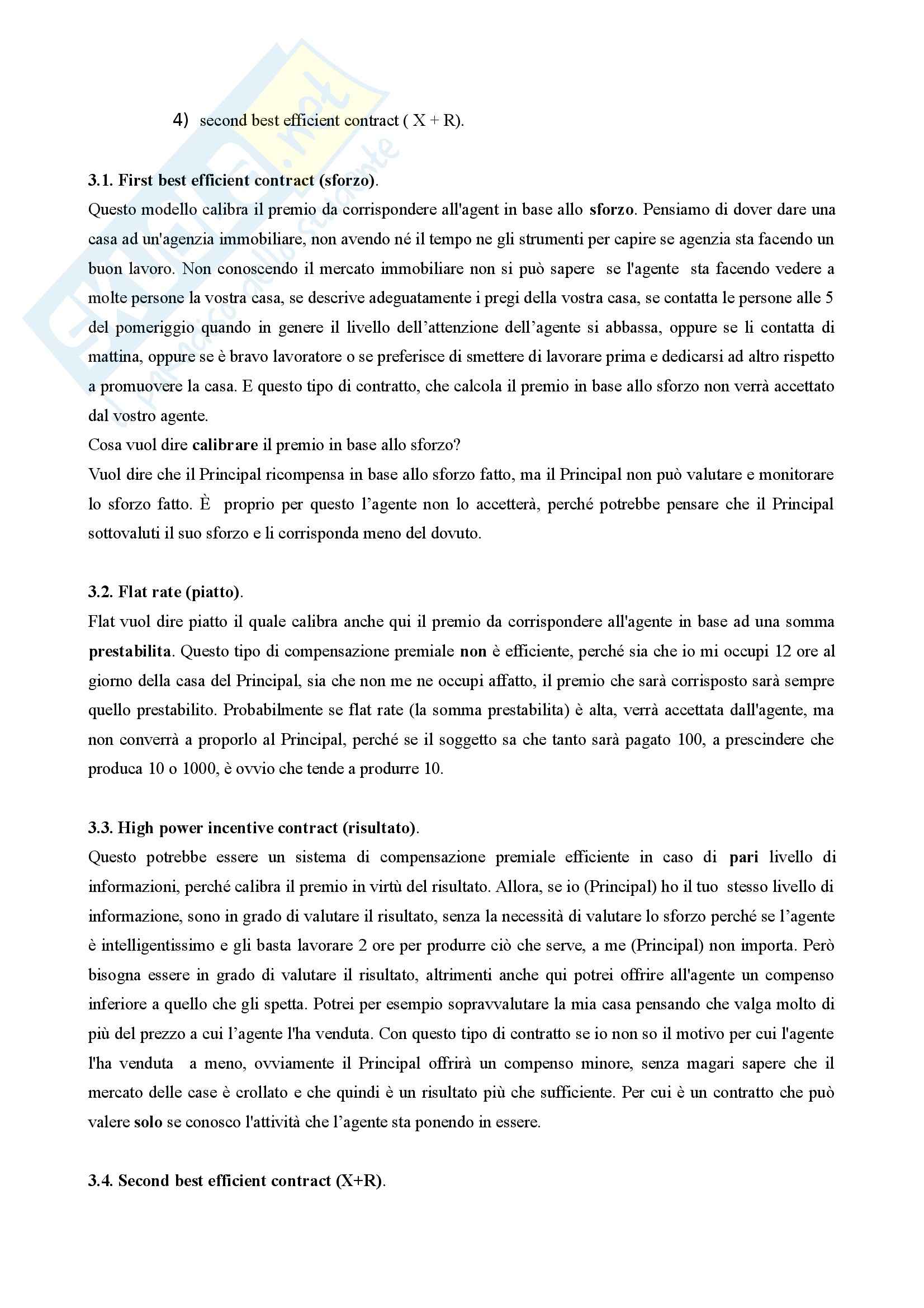 4) second best efficient contract ( X + R).

3.1. First best efficient contract (sforzo).
Questo modello calibra il premio da corrispondere all'agent in base allo sforzo. Pensiamo di dover dare una casa ad un'agenzia immobiliare, non avendo né il tempo ne gli strumenti per capire se agenzia sta facendo un buon lavoro. Non conoscendo il mercato immobiliare non si può sapere se l'agente sta facendo vedere a molte persone la vostra casa, se descrive adeguatamente i pregi della vostra casa, se contatta le persone alle 5 del pomeriggio quando in genere il livello dell'attenzione dell'agente si abbassa, oppure se li contatta di mattina, oppure se è bravo lavoratore o se preferisce di smettere di lavorare prima e dedicarsi ad altro rispetto a promuovere la casa. E questo tipo di contratto, che calcola il premio in base allo sforzo non verrà accettato dal vostro agente.
Cosa vuol dire calibrare il premio in base allo sforzo?
Vuol dire che il Principal ricompensa in base allo sforzo fatto, ma il Principal non può valutare e monitorare lo sforzo fatto. È proprio per questo l'agente non lo accetterà, perché potrebbe pensare che il Principal sottovaluti il suo sforzo e li corrisponda meno del dovuto.

3.2. Flat rate (piatto).
Flat vuol dire piatto il quale calibra anche qui il premio da corrispondere all'agente in base ad una somma prestabilita. Questo tipo di compensazione premiale non è efficiente, perché sia che io mi occupi 12 ore al giorno della casa del Principal, sia che non me ne occupi affatto, il premio che sarà corrisposto sarà sempre quello prestabilito. Probabilmente se flat rate (la somma prestabilita) è alta, verrà accettata dall'agente, ma non converrà a proporlo al Principal, perché se il soggetto sa che tanto sarà pagato 100, a prescindere che produca 10 o 1000, è ovvio che tende a produrre 10.

3.3. High power incentive contract (risultato).
Questo potrebbe essere un sistema di compensazione premiale efficiente in caso di pari livello di informazioni, perché calibra il premio in virtù del risultato. Allora, se io (Principal) ho il tuo stesso livello di informazione, sono in grado di valutare il risultato, senza la necessità di valutare lo sforzo perché se l'agente è intelligentissimo e gli basta lavorare 2 ore per produrre ciò che serve, a me (Principal) non importa. Però bisogna essere in grado di valutare il risultato, altrimenti anche qui potrei offrire all'agente un compenso inferiore a quello che gli spetta. Potrei per esempio sopravvalutare la mia casa pensando che valga molto di più del prezzo a cui l'agente l'ha venduta. Con questo tipo di contratto se io non so il motivo per cui l'agente l'ha venduta a meno, ovviamente il Principal offrirà un compenso minore, senza magari sapere che il mercato delle case è crollato e che quindi è un risultato più che sufficiente. Per cui è un contratto che può valere solo se conosco l'attività che l'agente sta ponendo in essere.

3.4. Second best efficient contract (X+R).